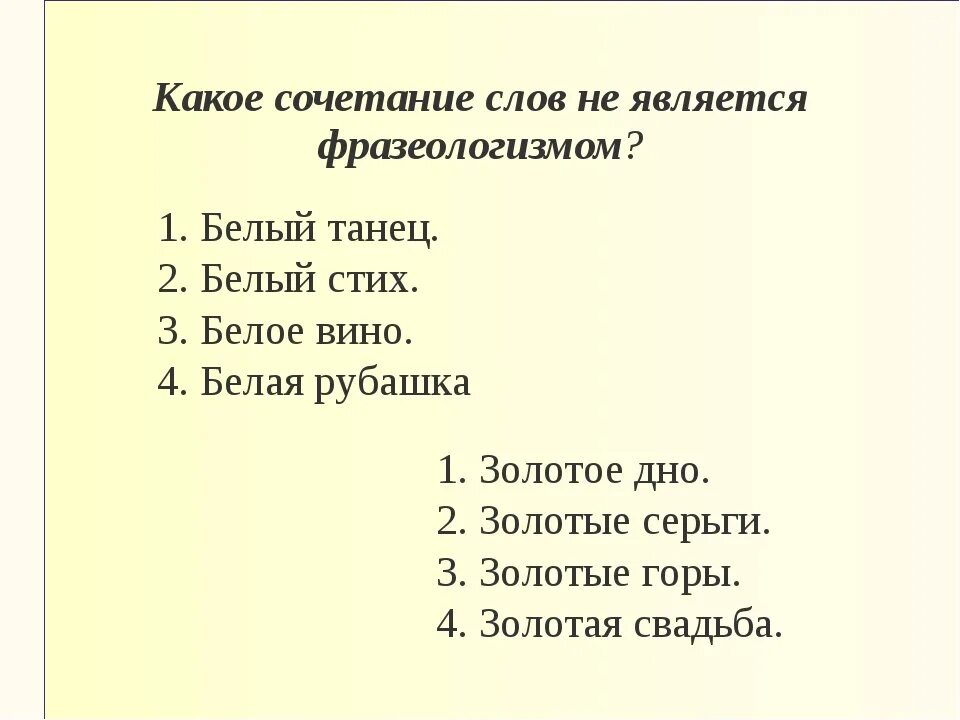 Какое сочетание слов не является фразеологизмом?

1. Белый танец.
2. Белый стих.
3. Белое вино.
4. Белая рубашка

1. Золотое дно.
2. Золотые серьги.
3. Золотые горы.
4. Золотая свадьба.